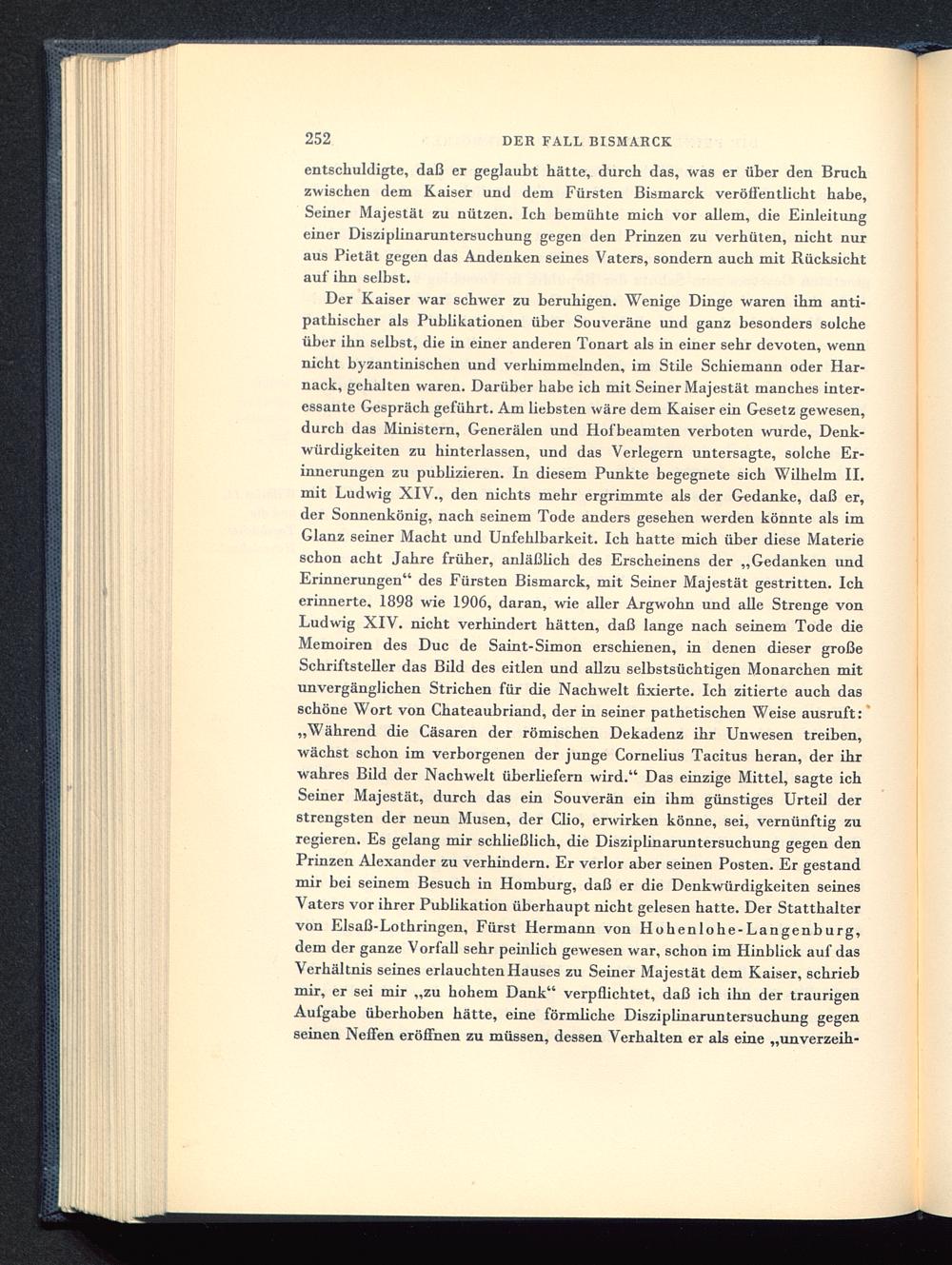 252 DER FALL BISMARCK

entschuldigte, daß er geglaubt hätte, durch das, was er über den Bruch zwischen dem Kaiser und dem Fürsten Bismarck veröffentlicht habe, Seiner Majestät zu nützen. Ich bemühte mich vor allem, die Einleitung einer Disziplinaruntersuchung gegen den Prinzen zu verhüten, nicht nur aus Pietät gegen das Andenken seines Vaters, sondern auch mit Rücksicht auf ihn selbst.

Der Kaiser war schwer zu beruhigen. Wenige Dinge waren ihm antipathischer als Publikationen über Souveräne und ganz besonders solche über ihn selbst, die in einer anderen Tonart als in einer sehr devoten, wenn nicht byzantinischen und verhimmelnden, im Stile Schiemann oder Harnack, gehalten waren. Darüber habe ich mit Seiner Majestät manches interessante Gespräch geführt. Am liebsten wäre dem Kaiser ein Gesetz gewesen, durch das Ministern, Generälen und Hofbeamten verboten wurde, Denkwürdigkeiten zu hinterlassen, und das Verlegern untersagte, solche Erinnerungen zu publizieren. In diesem Punkte begegnete sich Wilhelm II. mit Ludwig XIV., den nichts mehr ergrimmte als der Gedanke, daß er, der Sonnenkönig, nach seinem Tode anders gesehen werden könnte als im Glanz seiner Macht und Unfehlbarkeit. Ich hatte mich über diese Materie schon acht Jahre früher, anläßlich des Erscheinens der „Gedanken und Erinnerungen“ des Fürsten Bismarck, mit Seiner Majestät gestritten. Ich erinnerte, 1898 wie 1906, daran, wie aller Argwohn und alle Strenge von Ludwig XIV. nicht verhindert hätten, daß lange nach seinem Tode die Memoiren des Duc de Saint-Simon erschienen, in denen dieser große Schriftsteller das Bild des eitlen und allzu selbstsüchtigen Monarchen mit unvergänglichen Strichen für die Nachwelt fixierte. Ich zitierte auch das schöne Wort von Chateaubriand, der in seiner pathetischen Weise ausruft: „Während die Cäsaren der römischen Dekadenz ihr Unwesen treiben, wächst schon im verborgenen der junge Cornelius Tacitus heran, der ihr wahres Bild der Nachwelt überliefern wird.“ Das einzige Mittel, sagte ich Seiner Majestät, durch das ein Souverän ein ihm günstiges Urteil der strengsten der neun Musen, der Clio, erwirken könne, sei, vernünftig zu regieren. Es gelang mir schließlich, die Disziplinaruntersuchung gegen den Prinzen Alexander zu verhindern. Er verlor aber seinen Posten. Er gestand mir bei seinem Besuch in Homburg, daß er die Denkwürdigkeiten seines Vaters vor ihrer Publikation überhaupt nicht gelesen hatte. Der Statthalter von Elsaß-Lothringen, Fürst Hermann von Hohenlohe-Langenburg, dem der ganze Vorfall sehr peinlich gewesen war, schon im Hinblick auf das Verhältnis seines erlauchten Hauses zu Seiner Majestät dem Kaiser, schrieb mir, er sei mir „zu hohem Dank“ verpflichtet, daß ich ihn der traurigen Aufgabe überhoben hätte, eine förmliche Disziplinaruntersuchung gegen seinen Neffen eröffnen zu müssen, dessen Verhalten er als eine „unverzeih-